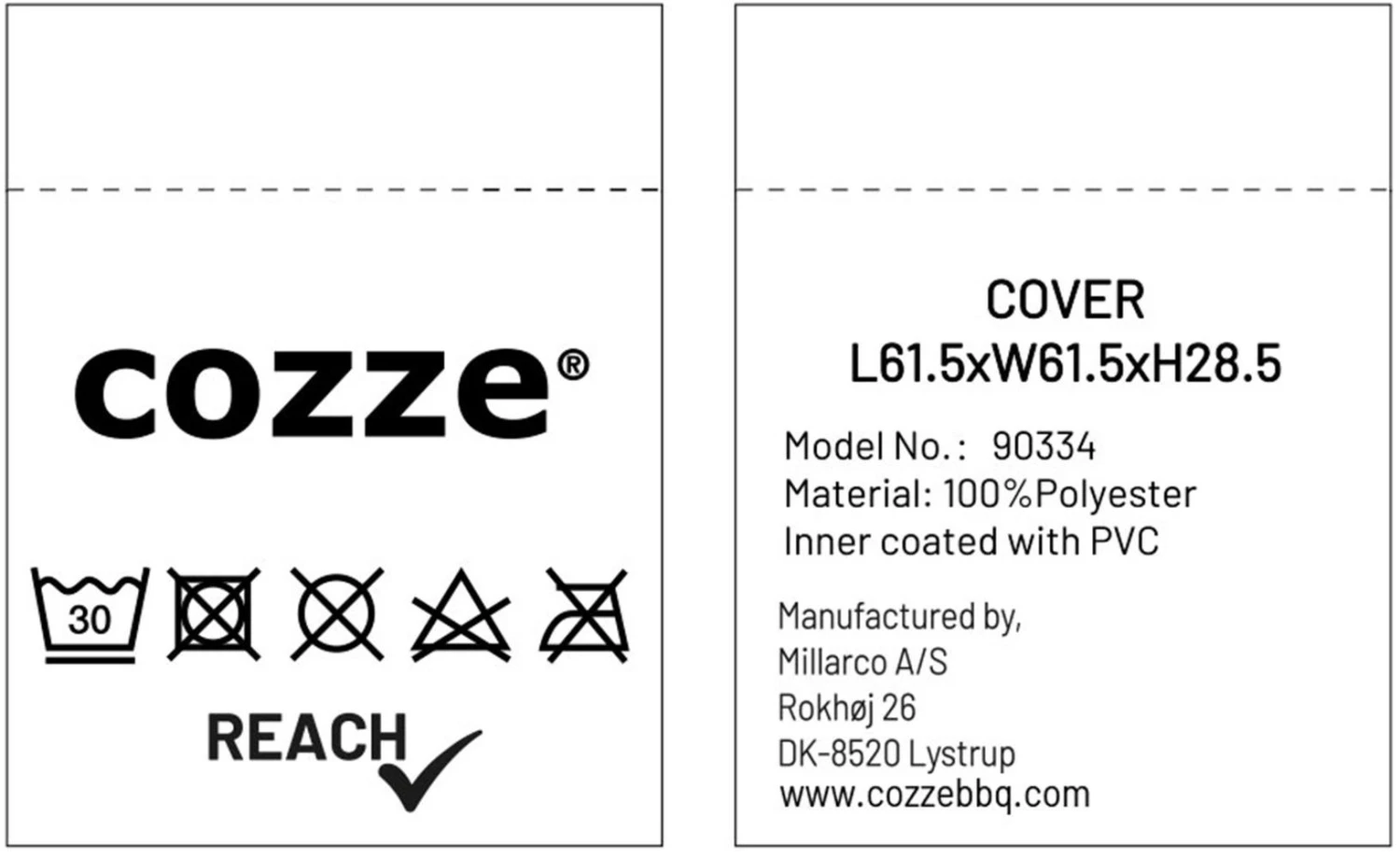 cozze®

30

REACH

COVER
L61.5xW61.5xH28.5

Model No.: 90334
Material: 100%Polyester
Inner coated with PVC

Manufactured by,
Millarco A/S
Rokhøj 26
DK-8520 Lystrup
www.cozzebbq.com